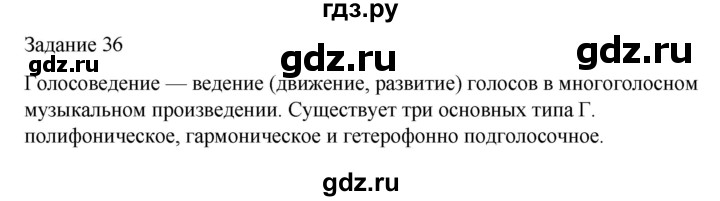 гдз.ру

Задание 36

gdz.ru

gdz.ru

gdz.ru

Голосоведение — ведение (движение, развитие) голосов в многоголосном музыкальном произведении. Существует три основных типа Г. полифоническое, гармоническое и гетерофонно подголосочное.

gdz.ru